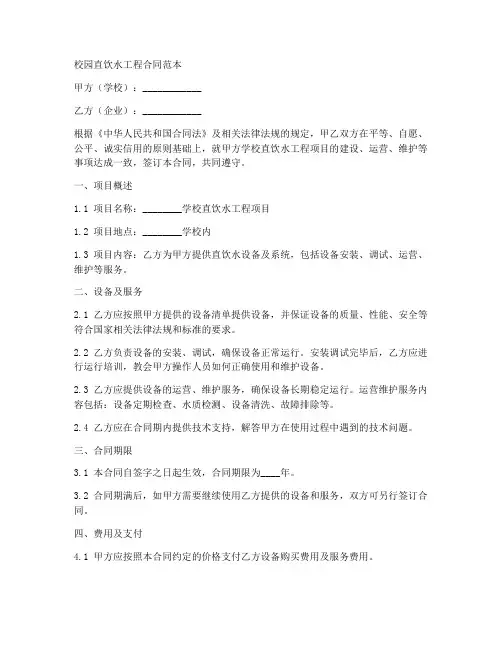 校园直饮水工程合同范本

甲方（学校）：____________

乙方（企业）：____________

根据《中华人民共和国合同法》及相关法律法规的规定，甲乙双方在平等、自愿、公平、诚实信用的原则基础上，就甲方学校直饮水工程项目的建设、运营、维护等事项达成一致，签订本合同，共同遵守。

一、项目概述

1.1 项目名称：________学校直饮水工程项目

1.2 项目地点：________学校内

1.3 项目内容：乙方为甲方提供直饮水设备及系统，包括设备安装、调试、运营、维护等服务。

二、设备及服务

2.1 乙方应按照甲方提供的设备清单提供设备，并保证设备的质量、性能、安全等符合国家相关法律法规和标准的要求。

2.2 乙方负责设备的安装、调试，确保设备正常运行。安装调试完毕后，乙方应进行运行培训，教会甲方操作人员如何正确使用和维护设备。

2.3 乙方应提供设备的运营、维护服务，确保设备长期稳定运行。运营维护服务内容包括：设备定期检查、水质检测、设备清洗、故障排除等。

2.4 乙方应在合同期内提供技术支持，解答甲方在使用过程中遇到的技术问题。

三、合同期限

3.1 本合同自签字之日起生效，合同期限为____年。

3.2 合同期满后，如甲方需要继续使用乙方提供的设备和服务，双方可另行签订合同。

四、费用及支付

4.1 甲方应按照本合同约定的价格支付乙方设备购买费用及服务费用。